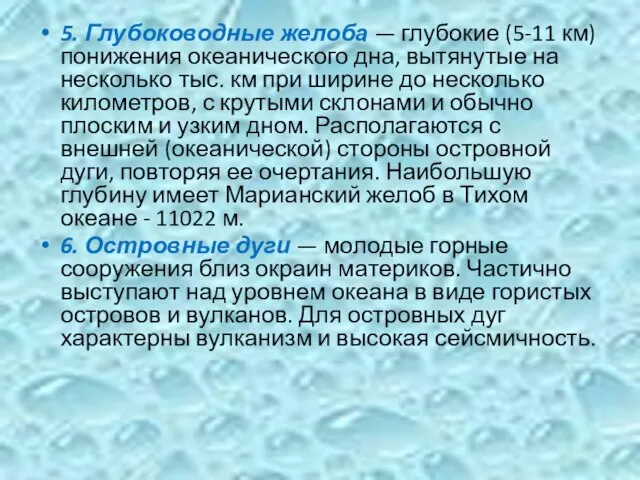 • 5. Глубоководные желоба — глубокие (5-11 км) понижения океанического дна, вытянутые на несколько тыс. км при ширине до несколько километров, с крутыми склонами и обычно плоским и узким дном. Располагаются с внешней (океанической) стороны островной дуги, повторяя ее очертания. Наибольшую глубину имеет Марианский желоб в Тихом океане - 11022 м.

• 6. Островные дуги — молодые горные сооружения близ окраин материков. Частично выступают над уровнем океана в виде гористых островов и вулканов. Для островных дуг характерны вулканизм и высокая сейсмичность.